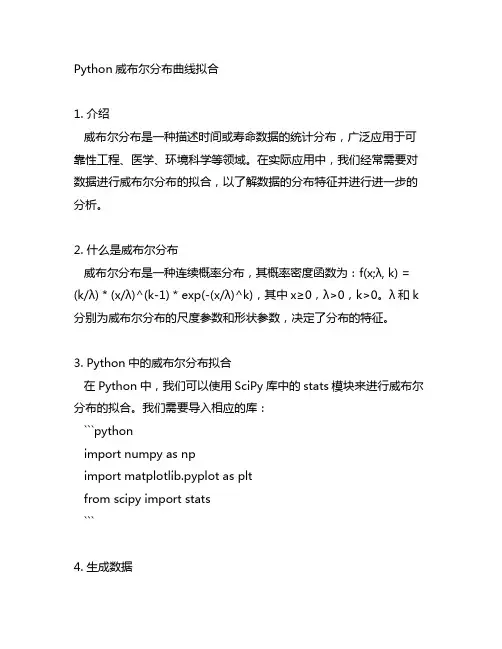 Python 威布尔分布曲线拟合

1. 介绍

威布尔分布是一种描述时间或寿命数据的统计分布，广泛应用于可靠性工程、医学、环境科学等领域。在实际应用中，我们经常需要对数据进行威布尔分布的拟合，以了解数据的分布特征并进行进一步的分析。

2. 什么是威布尔分布

威布尔分布是一种连续概率分布，其概率密度函数为：f(x;λ, k) = (k/λ) * (x/λ)^(k-1) * exp(-(x/λ)^k)，其中 x≥0，λ>0，k>0。λ 和 k 分别为威布尔分布的尺度参数和形状参数，决定了分布的特征。

3. Python 中的威布尔分布拟合

在 Python 中，我们可以使用 SciPy 库中的 stats 模块来进行威布尔分布的拟合。我们需要导入相应的库：

```python
import numpy as np
import matplotlib.pyplot as plt
from scipy import stats
```

4. 生成数据